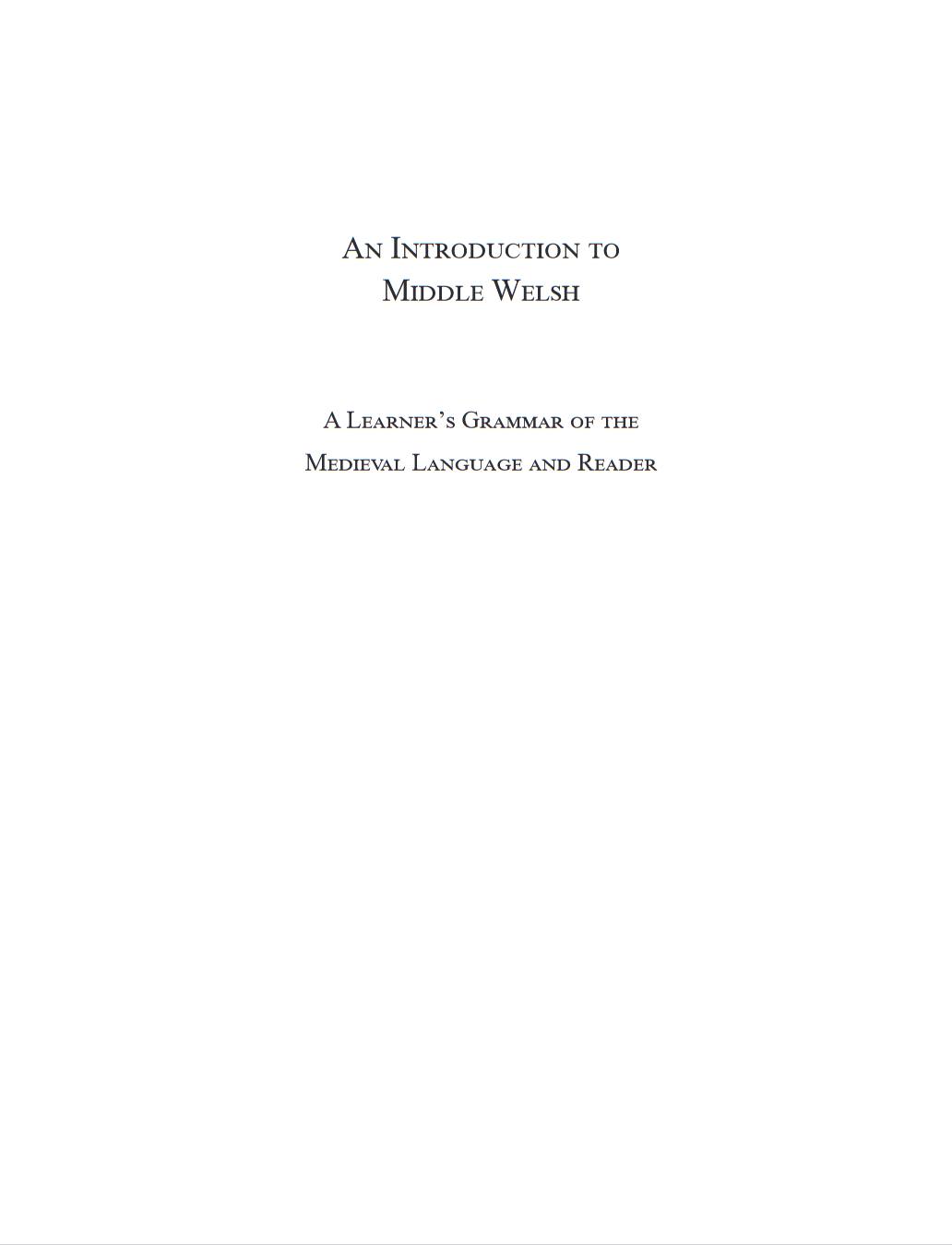 An Introduction to
Middle Welsh

A Learner's Grammar of the
Medieval Language and Reader